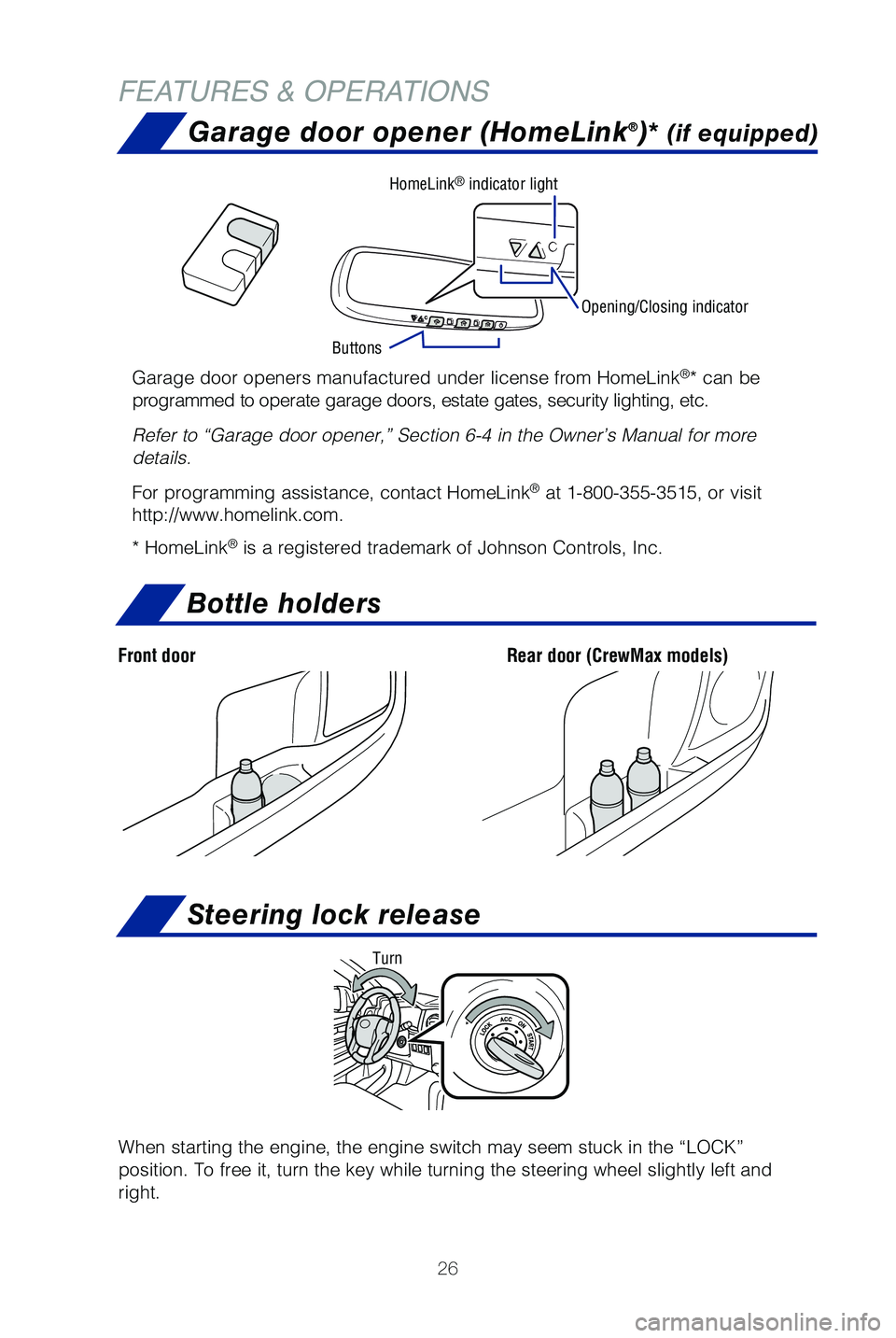 FEATURES & OPERATIONS

Garage door opener (HomeLink®)* (if equipped)

HomeLink® indicator light

Opening/Closing indicator

Buttons

Garage door openers manufactured under license from HomeLink®* can be programmed to operate garage doors, estate gates, security lighting, etc.

Refer to “Garage door opener,” Section 6-4 in the Owner’s Manual for more details.

For programming assistance, contact HomeLink® at 1-800-355-3515, or visit http://www.homelink.com.

* HomeLink® is a registered trademark of Johnson Controls, Inc.

Bottle holders

Front door

Rear door (CrewMax models)

Steering lock release

Turn

LOCK ACC ON START

When starting the engine, the engine switch may seem stuck in the “LOCK” position. To free it, turn the key while turning the steering wheel slightly left and right.

26

carmanualsonline.info